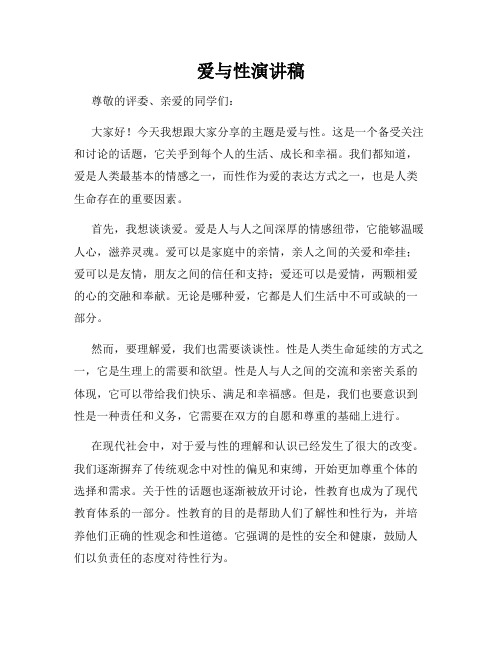 爱与性演讲稿

尊敬的评委、亲爱的同学们：

大家好！今天我想跟大家分享的主题是爱与性。这是一个备受关注和讨论的话题，它关乎到每个人的生活、成长和幸福。我们都知道，爱是人类最基本的情感之一，而性作为爱的表达方式之一，也是人类生命存在的重要因素。

首先，我想谈谈爱。爱是人与人之间深厚的情感纽带，它能够温暖人心，滋养灵魂。爱可以是家庭中的亲情，亲人之间的关爱和牵挂；爱可以是友情，朋友之间的信任和支持；爱还可以是爱情，两颗相爱的心的交融和奉献。无论是哪种爱，它都是人们生活中不可或缺的一部分。

然而，要理解爱，我们也需要谈谈性。性是人类生命延续的方式之一，它是生理上的需要和欲望。性是人与人之间的交流和亲密关系的体现，它可以带给我们快乐、满足和幸福感。但是，我们也要意识到性是一种责任和义务，它需要在双方的自愿和尊重的基础上进行。

在现代社会中，对于爱与性的理解和认识已经发生了很大的改变。我们逐渐摒弃了传统观念中对性的偏见和束缚，开始更加尊重个体的选择和需求。关于性的话题也逐渐被放开讨论，性教育也成为了现代教育体系的一部分。性教育的目的是帮助人们了解性和性行为，并培养他们正确的性观念和性道德。它强调的是性的安全和健康，鼓励人们以负责任的态度对待性行为。